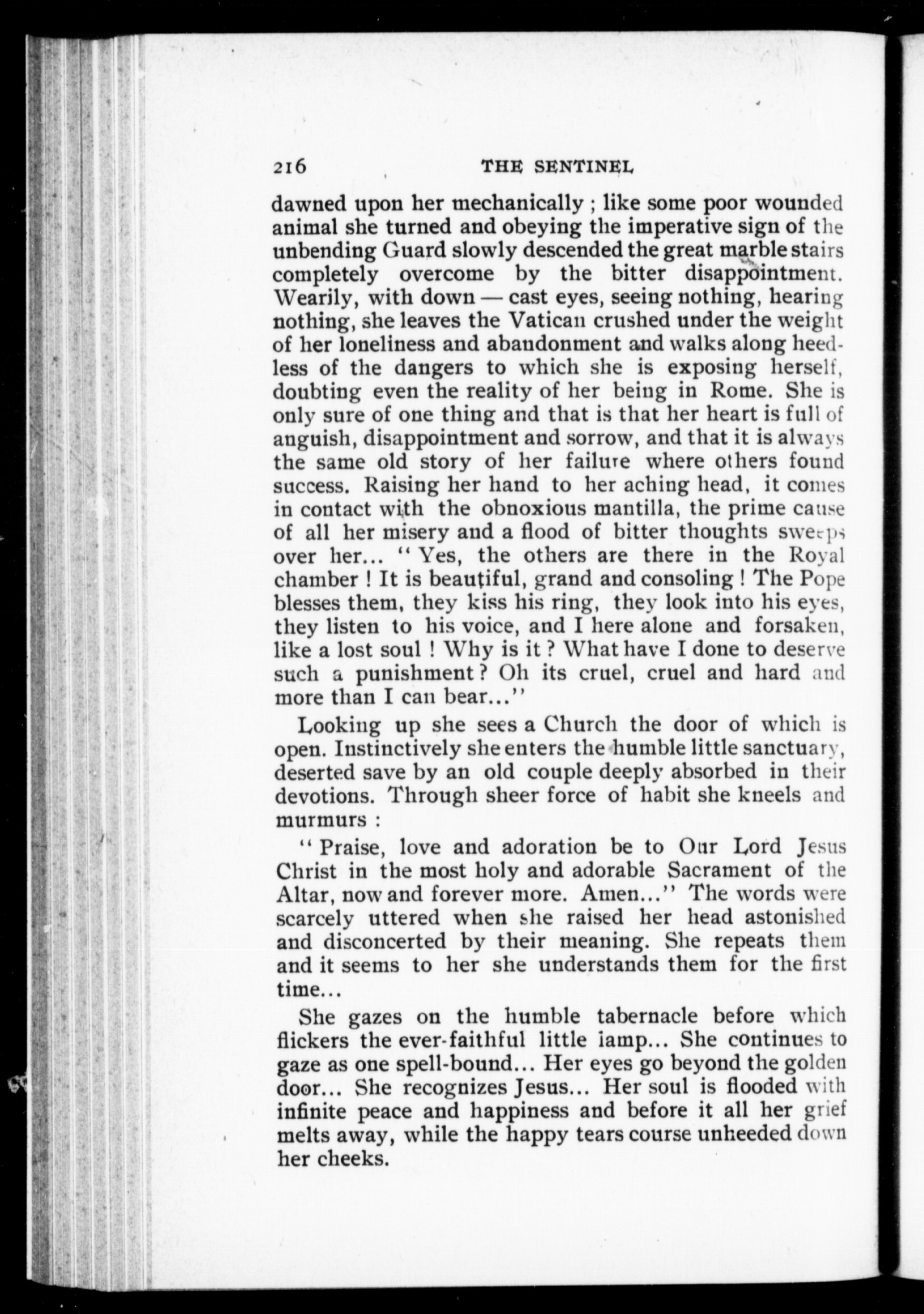 216 THE SENTINEL

dawned upon her mechanically ; like some poor wounded animal she turned and obeying the imperative sign of the unbending Guard slowly descended the great marble stairs completely overcome by the bitter disappointment. Wearily, with down — cast eyes, seeing nothing, hearing nothing, she leaves the Vatican crushed under the weight of her loneliness and abandonment and walks along heedless of the dangers to which she is exposing herself, doubting even the reality of her being in Rome. She is only sure of one thing and that is that her heart is full of anguish, disappointment and sorrow, and that it is always the same old story of her failure where others found success. Raising her hand to her aching head, it comes in contact with the obnoxious mantilla, the prime cause of all her misery and a flood of bitter thoughts sweeps over her... " Yes, the others are there in the Royal chamber ! It is beautiful, grand and consoling ! The Pope blesses them, they kiss his ring, they look into his eyes, they listen to his voice, and I here alone and forsaken, like a lost soul ! Why is it ? What have I done to deserve such a punishment ? Oh its cruel, cruel and hard and more than I can bear..."

Looking up she sees a Church the door of which is open. Instinctively she enters the humble little sanctuary, deserted save by an old couple deeply absorbed in their devotions. Through sheer force of habit she kneels and murmurs :

" Praise, love and adoration be to Our Lord Jesus Christ in the most holy and adorable Sacrament of the Altar, now and forever more. Amen..." The words were scarcely uttered when she raised her head astonished and disconcerted by their meaning. She repeats them and it seems to her she understands them for the first time...

She gazes on the humble tabernacle before which flickers the ever-faithful little iamp... She continues to gaze as one spell-bound... Her eyes go beyond the golden door... She recognizes Jesus... Her soul is flooded with infinite peace and happiness and before it all her grief melts away, while the happy tears course unheeded down her cheeks.